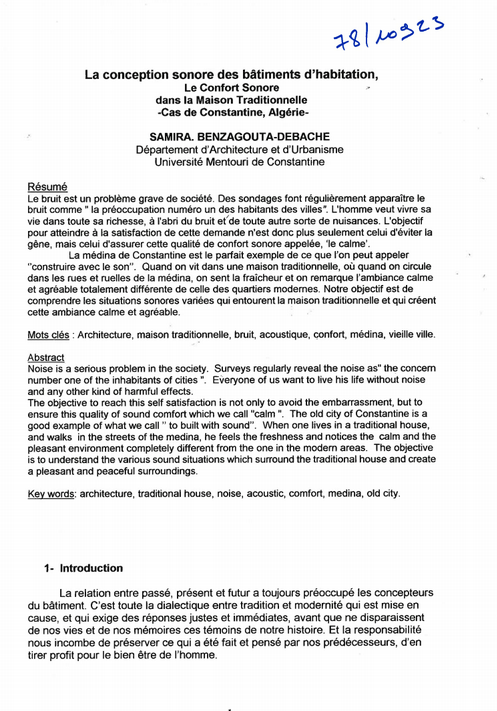 78/10923

La conception sonore des bâtiments d'habitation,
Le Confort Sonore
dans la Maison Traditionnelle
-Cas de Constantine, Algérie-

SAMIRA. BENZAGOUTA-DEBACHE
Département d'Architecture et d'Urbanisme
Université Mentouri de Constantine

Résumé
Le bruit est un problème grave de société. Des sondages font régulièrement apparaître le bruit comme " la préoccupation numéro un des habitants des villes". L'homme veut vivre sa vie dans toute sa richesse, à l'abri du bruit et de toute autre sorte de nuisances. L'objectif pour atteindre à la satisfaction de cette demande n'est donc plus seulement celui d'éviter la gêne, mais celui d'assurer cette qualité de confort sonore appelée, 'le calme'.

La médina de Constantine est le parfait exemple de ce que l'on peut appeler "construire avec le son". Quand on vit dans une maison traditionnelle, où quand on circule dans les rues et ruelles de la médina, on sent la fraîcheur et on remarque l'ambiance calme et agréable totalement différente de celle des quartiers modernes. Notre objectif est de comprendre les situations sonores variées qui entourent la maison traditionnelle et qui créent cette ambiance calme et agréable.

Mots clés : Architecture, maison traditionnelle, bruit, acoustique, confort, médina, vieille ville.

Abstract
Noise is a serious problem in the society. Surveys regularly reveal the noise as" the concern number one of the inhabitants of cities ". Everyone of us want to live his life without noise and any other kind of harmful effects.
The objective to reach this self satisfaction is not only to avoid the embarrassment, but to ensure this quality of sound comfort which we call "calm ". The old city of Constantine is a good example of what we call " to built with sound". When one lives in a traditional house, and walks in the streets of the medina, he feels the freshness and notices the calm and the pleasant environment completely different from the one in the modern areas. The objective is to understand the various sound situations which surround the traditional house and create a pleasant and peaceful surroundings.

Key words: architecture, traditional house, noise, acoustic, comfort, medina, old city.

1- Introduction

La relation entre passé, présent et futur a toujours préoccupé les concepteurs du bâtiment. C'est toute la dialectique entre tradition et modernité qui est mise en cause, et qui exige des réponses justes et immédiates, avant que ne disparaissent de nos vies et de nos mémoires ces témoins de notre histoire. Et la responsabilité nous incombe de préserver ce qui a été fait et pensé par nos prédécesseurs, d'en tirer profit pour le bien être de l'homme.